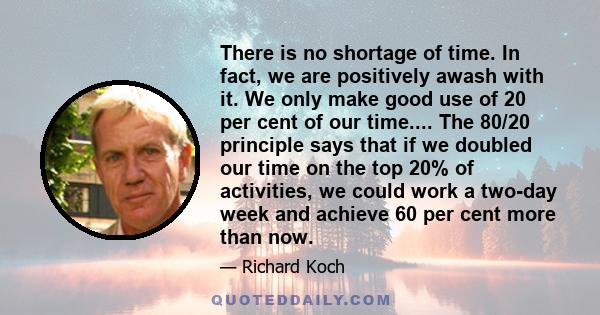 There is no shortage of time. In fact, we are positively awash with it. We only make good use of 20 per cent of our time.... The 80/20 principle says that if we doubled our time on the top 20% of activities, we could work a two-day week and achieve 60 per cent more than now.

— Richard Koch

QUOTEDDAILY.COM